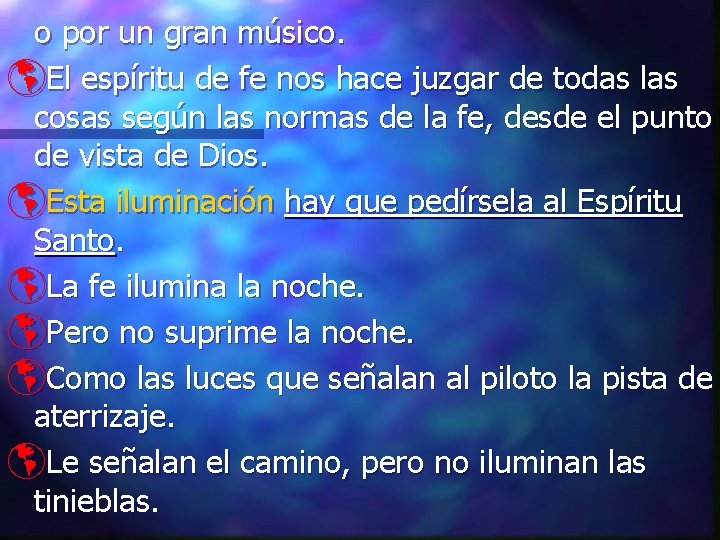 o por un gran músico.

El espíritu de fe nos hace juzgar de todas las cosas según las normas de la fe, desde el punto de vista de Dios.

Esta iluminación hay que pedírsela al Espíritu Santo.

La fe ilumina la noche.

Pero no suprime la noche.

Como las luces que señalan al piloto la pista de aterrizaje.

Le señalan el camino, pero no iluminan las tinieblas.